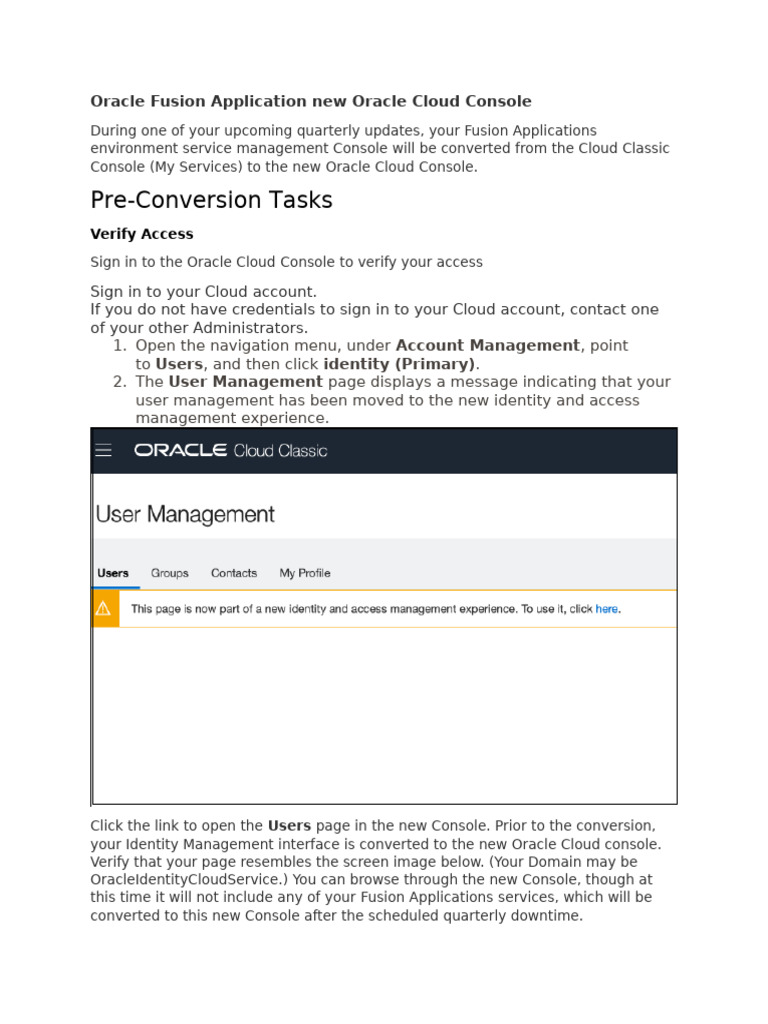 Oracle Fusion Application new Oracle Cloud Console

During one of your upcoming quarterly updates, your Fusion Applications environment service management Console will be converted from the Cloud Classic Console (My Services) to the new Oracle Cloud Console.

Pre-Conversion Tasks

Verify Access

Sign in to the Oracle Cloud Console to verify your access

Sign in to your Cloud account.
If you do not have credentials to sign in to your Cloud account, contact one of your other Administrators.
1. Open the navigation menu, under Account Management, point to Users, and then click identity (Primary).
2. The User Management page displays a message indicating that your user management has been moved to the new identity and access management experience.

ORACLE Cloud Classic

User Management

Users Groups Contacts My Profile

This page is now part of a new identity and access management experience. To use it, click here.

Click the link to open the Users page in the new Console. Prior to the conversion, your Identity Management interface is converted to the new Oracle Cloud console. Verify that your page resembles the screen image below. (Your Domain may be OracleIdentityCloudService.) You can browse through the new Console, though at this time it will not include any of your Fusion Applications services, which will be converted to this new Console after the scheduled quarterly downtime.